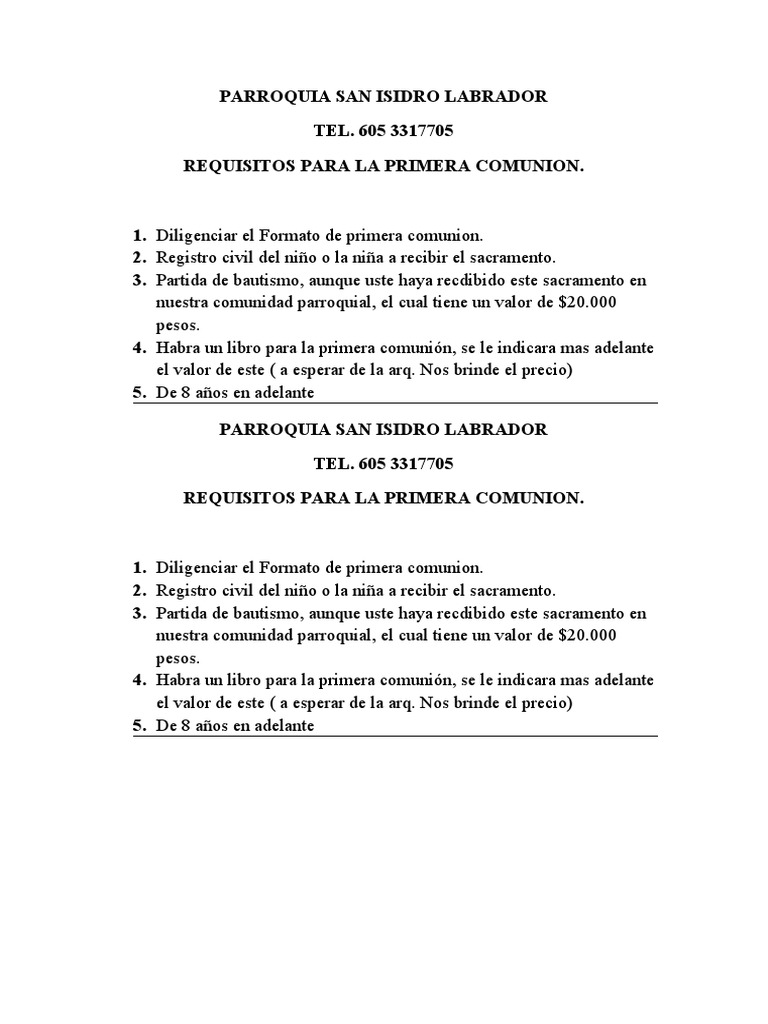 PARROQUIA SAN ISIDRO LABRADOR

TEL. 605 3317705

REQUISITOS PARA LA PRIMERA COMUNION.

1. Diligenciar el Formato de primera comunion.
2. Registro civil del niño o la niña a recibir el sacramento.
3. Partida de bautismo, aunque uste haya recdibido este sacramento en nuestra comunidad parroquial, el cual tiene un valor de \$20.000 pesos.
4. Habra un libro para la primera comunión, se le indicara mas adelante el valor de este ( a esperar de la arq. Nos brinde el precio)
5. De 8 años en adelante

PARROQUIA SAN ISIDRO LABRADOR

TEL. 605 3317705

REQUISITOS PARA LA PRIMERA COMUNION.

1. Diligenciar el Formato de primera comunion.
2. Registro civil del niño o la niña a recibir el sacramento.
3. Partida de bautismo, aunque uste haya recdibido este sacramento en nuestra comunidad parroquial, el cual tiene un valor de \$20.000 pesos.
4. Habra un libro para la primera comunión, se le indicara mas adelante el valor de este ( a esperar de la arq. Nos brinde el precio)
5. De 8 años en adelante